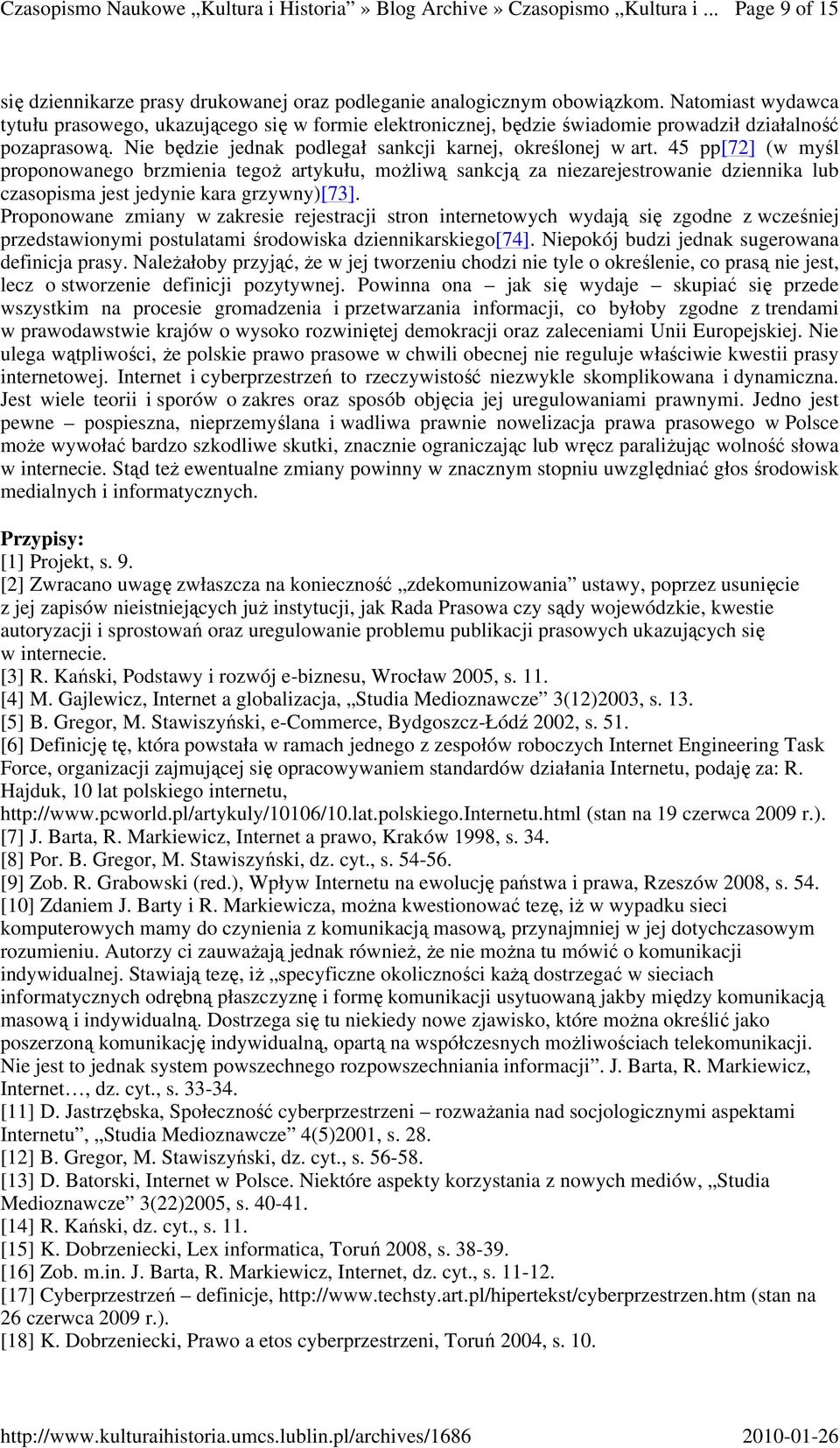 Czasopismo Naukowe „Kultura i Historia” » Blog Archive » Czasopismo „Kultura i ... Page 9 of 15

się dziennikarze prasy drukowanej oraz podleganie analogicznym obowiązkom. Natomiast wydawca tytułu prasowego, ukazującego się w formie elektronicznej, będzie świadomie prowadził działalność pozaprasową. Nie będzie jednak podlegał sankcji karnej, określonej w art. 45 pp[72] (w myśl proponowanego brzmienia tegoż artykułu, możliwą sankcją za niezarejestrowanie dziennika lub czasopisma jest jedynie kara grzywny)[73].

Proponowane zmiany w zakresie rejestracji stron internetowych wydają się zgodne z wcześniej przedstawionymi postulatami środowiska dziennikarskiego[74]. Niepokój budzi jednak sugerowana definicja prasy. Należałoby przyjąć, że w jej tworzeniu chodzi nie tyle o określenie, co prasą nie jest, lecz o stworzenie definicji pozytywnej. Powinna ona – jak się wydaje – skupiać się przede wszystkim na procesie gromadzenia i przetwarzania informacji, co byłoby zgodne z trendami w prawodawstwie krajów o wysoko rozwiniętej demokracji oraz zaleceniami Unii Europejskiej. Nie ulega wątpliwości, że polskie prawo prasowe w chwili obecnej nie reguluje właściwie kwestii prasy internetowej. Internet i cyberprzestrzeń to rzeczywistość niezwykle skomplikowana i dynamiczna. Jest wiele teorii i sporów o zakres oraz sposób objęcia jej uregulowaniami prawnymi. Jedno jest pewne – pospieszna, nieprzemyślana i wadliwa prawnie nowelizacja prawa prasowego w Polsce może wywołać bardzo szkodliwe skutki, znacznie ograniczając lub wręcz paraliżując wolność słowa w internecie. Stąd też ewentualne zmiany powinny w znacznym stopniu uwzględniać głos środowisk medialnych i informatycznych.

Przypisy:
[1] Projekt, s. 9.
[2] Zwracano uwagę zwłaszcza na konieczność „zdekomunizowania” ustawy, poprzez usunięcie z jej zapisów nieistniejących już instytucji, jak Rada Prasowa czy sądy wojewódzkie, kwestie autoryzacji i sprostowań oraz uregulowanie problemu publikacji prasowych ukazujących się w internecie.
[3] R. Kański, Podstawy i rozwój e-biznesu, Wrocław 2005, s. 11.
[4] M. Gajlewicz, Internet a globalizacja, „Studia Medioznawcze” 3(12)2003, s. 13.
[5] B. Gregor, M. Stawiszyński, e-Commerce, Bydgoszcz-Łódź 2002, s. 51.
[6] Definicję tę, która powstała w ramach jednego z zespołów roboczych Internet Engineering Task Force, organizacji zajmującej się opracowywaniem standardów działania Internetu, podaję za: R. Hajduk, 10 lat polskiego internetu, http://www.pcworld.pl/artykuly/10106/10.lat.polskiego.Internetu.html (stan na 19 czerwca 2009 r.).
[7] J. Barta, R. Markiewicz, Internet a prawo, Kraków 1998, s. 34.
[8] Por. B. Gregor, M. Stawiszyński, dz. cyt., s. 54-56.
[9] Zob. R. Grabowski (red.), Wpływ Internetu na ewolucję państwa i prawa, Rzeszów 2008, s. 54.
[10] Zdaniem J. Barty i R. Markiewicza, można kwestionować tezę, iż w wypadku sieci komputerowych mamy do czynienia z komunikacją masową, przynajmniej w jej dotychczasowym rozumieniu. Autorzy ci zauważają jednak również, że nie można tu mówić o komunikacji indywidualnej. Stawiają tezę, iż „specyficzne okoliczności każą dostrzegać w sieciach informatycznych odrębną płaszczyznę i formę komunikacji usytuowaną jakby między komunikacją masową i indywidualną. Dostrzega się tu niekiedy nowe zjawisko, które można określić jako poszerzoną komunikację indywidualną, opartą na współczesnych możliwościach telekomunikacji. Nie jest to jednak system powszechnego rozpowszechniania informacji”. J. Barta, R. Markiewicz, Internet…, dz. cyt., s. 33-34.
[11] D. Jastrzębska, Społeczność cyberprzestrzeni – rozważania nad socjologicznymi aspektami Internetu”, „Studia Medioznawcze” 4(5)2001, s. 28.
[12] B. Gregor, M. Stawiszyński, dz. cyt., s. 56-58.
[13] D. Batorski, Internet w Polsce. Niektóre aspekty korzystania z nowych mediów, „Studia Medioznawcze” 3(22)2005, s. 40-41.
[14] R. Kański, dz. cyt., s. 11.
[15] K. Dobrzeniecki, Lex informatica, Toruń 2008, s. 38-39.
[16] Zob. m.in. J. Barta, R. Markiewicz, Internet, dz. cyt., s. 11-12.
[17] Cyberprzestrzeń – definicje, http://www.techsty.art.pl/hipertekst/cyberprzestrzen.htm (stan na 26 czerwca 2009 r.).
[18] K. Dobrzeniecki, Prawo a etos cyberprzestrzeni, Toruń 2004, s. 10.

http://www.kulturaihistoria.umcs.lublin.pl/archives/1686 2010-01-26